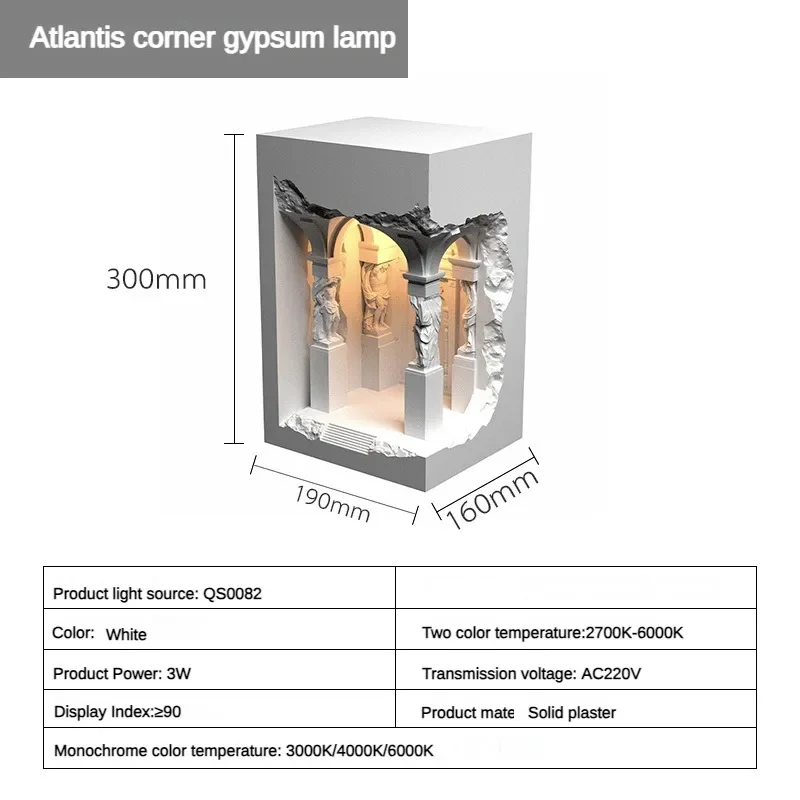 Atlantis corner gypsum lamp

300mm

190mm

160mm

| Product light source: QS0082 | |
|---|---|
| Color: White | Two color temperature:2700K-6000K |
| Product Power: 3W | Transmission voltage: AC220V |
| Display Index:≥90 | Product mate Solid plaster |
| Monochrome color temperature: 3000K/4000K/6000K | |